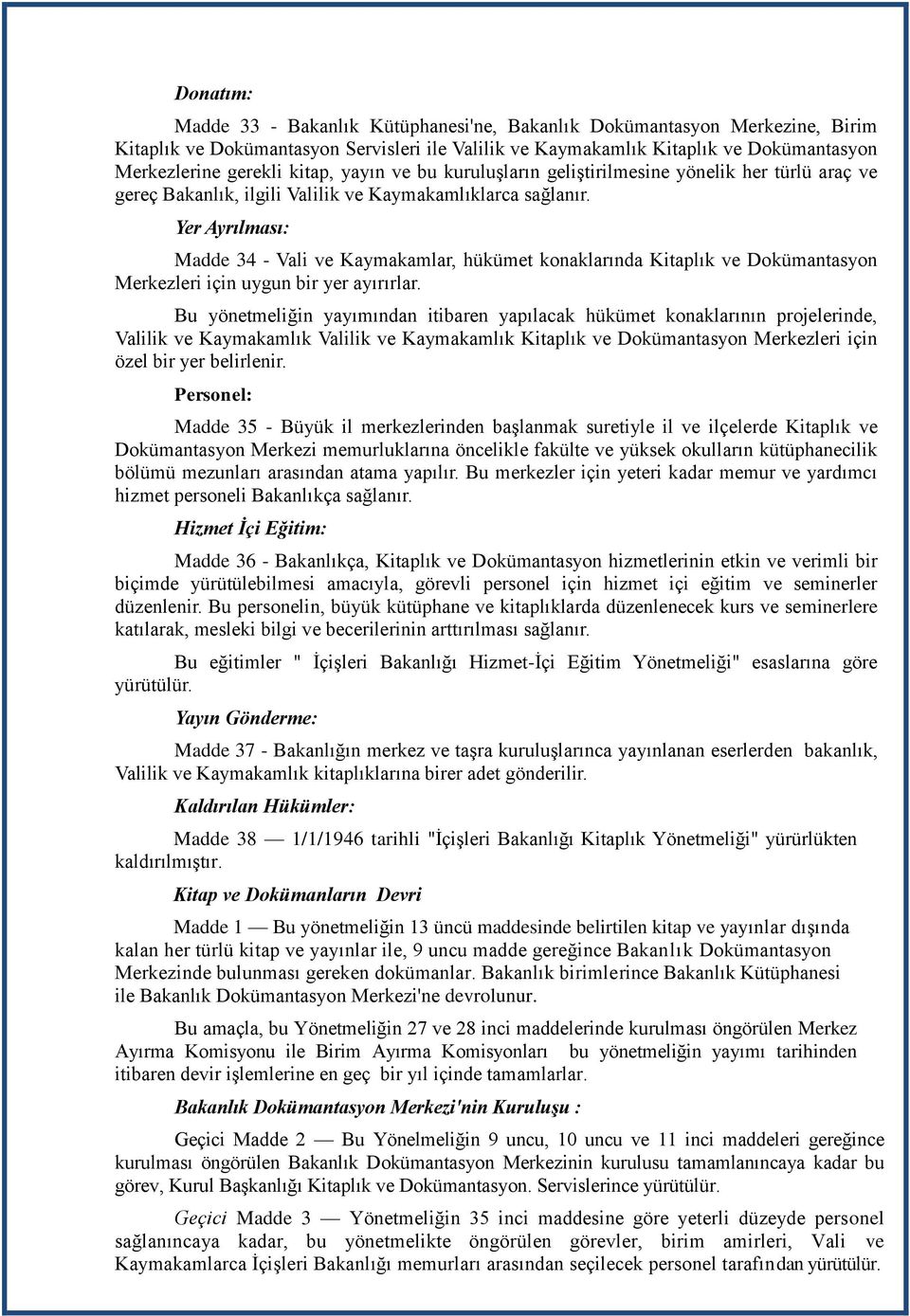 Donatım:

Madde 33 - Bakanlık Kütüphanesi'ne, Bakanlık Dokümantasyon Merkezine, Birim Kitaplık ve Dokümantasyon Servisleri ile Valilik ve Kaymakamlık Kitaplık ve Dokümantasyon Merkezlerine gerekli kitap, yayın ve bu kuruluşların geliştirilmesine yönelik her türlü araç ve gereç Bakanlık, ilgili Valilik ve Kaymakamlıklarca sağlanır.

Yer Ayrılması:

Madde 34 - Vali ve Kaymakamlar, hükümet konaklarında Kitaplık ve Dokümantasyon Merkezleri için uygun bir yer ayırırlar.

Bu yönetmeliğin yayımından itibaren yapılacak hükümet konaklarının projelerinde, Valilik ve Kaymakamlık Valilik ve Kaymakamlık Kitaplık ve Dokümantasyon Merkezleri için özel bir yer belirlenir.

Personel:

Madde 35 - Büyük il merkezlerinden başlanmak suretiyle il ve ilçelerde Kitaplık ve Dokümantasyon Merkezi memurluklarına öncelikle fakülte ve yüksek okulların kütüphanecilik bölümü mezunları arasından atama yapılır. Bu merkezler için yeteri kadar memur ve yardımcı hizmet personeli Bakanlıkça sağlanır.

Hizmet İçi Eğitim:

Madde 36 - Bakanlıkça, Kitaplık ve Dokümantasyon hizmetlerinin etkin ve verimli bir biçimde yürütülebilmesi amacıyla, görevli personel için hizmet içi eğitim ve seminerler düzenlenir. Bu personelin, büyük kütüphane ve kitaplıklarda düzenlenecek kurs ve seminerlere katılarak, mesleki bilgi ve becerilerinin arttırılması sağlanır.

Bu eğitimler " İçişleri Bakanlığı Hizmet-İçi Eğitim Yönetmeliği" esaslarına göre yürütülür.

Yayın Gönderme:

Madde 37 - Bakanlığın merkez ve taşra kuruluşlarınca yayınlanan eserlerden bakanlık, Valilik ve Kaymakamlık kitaplıklarına birer adet gönderilir.

Kaldırılan Hükümler:

Madde 38 — 1/1/1946 tarihli "İçişleri Bakanlığı Kitaplık Yönetmeliği" yürürlükten kaldırılmıştır.

Kitap ve Dokümanların Devri

Madde 1 — Bu yönetmeliğin 13 üncü maddesinde belirtilen kitap ve yayınlar dışında kalan her türlü kitap ve yayınlar ile, 9 uncu madde gereğince Bakanlık Dokümantasyon Merkezinde bulunması gereken dokümanlar. Bakanlık birimlerince Bakanlık Kütüphanesi ile Bakanlık Dokümantasyon Merkezi'ne devrolunur.

Bu amaçla, bu Yönetmeliğin 27 ve 28 inci maddelerinde kurulması öngörülen Merkez Ayırma Komisyonu ile Birim Ayırma Komisyonları bu yönetmeliğin yayımı tarihinden itibaren devir işlemlerine en geç bir yıl içinde tamamlarlar.

Bakanlık Dokümantasyon Merkezi'nin Kuruluşu :

Geçici Madde 2 — Bu Yönelmeliğin 9 uncu, 10 uncu ve 11 inci maddeleri gereğince kurulması öngörülen Bakanlık Dokümantasyon Merkezinin kurulusu tamamlanıncaya kadar bu görev, Kurul Başkanlığı Kitaplık ve Dokümantasyon. Servislerince yürütülür.

Geçici Madde 3 — Yönetmeliğin 35 inci maddesine göre yeterli düzeyde personel sağlanıncaya kadar, bu yönetmelikte öngörülen görevler, birim amirleri, Vali ve Kaymakamlarca İçişleri Bakanlığı memurları arasından seçilecek personel tarafından yürütülür.